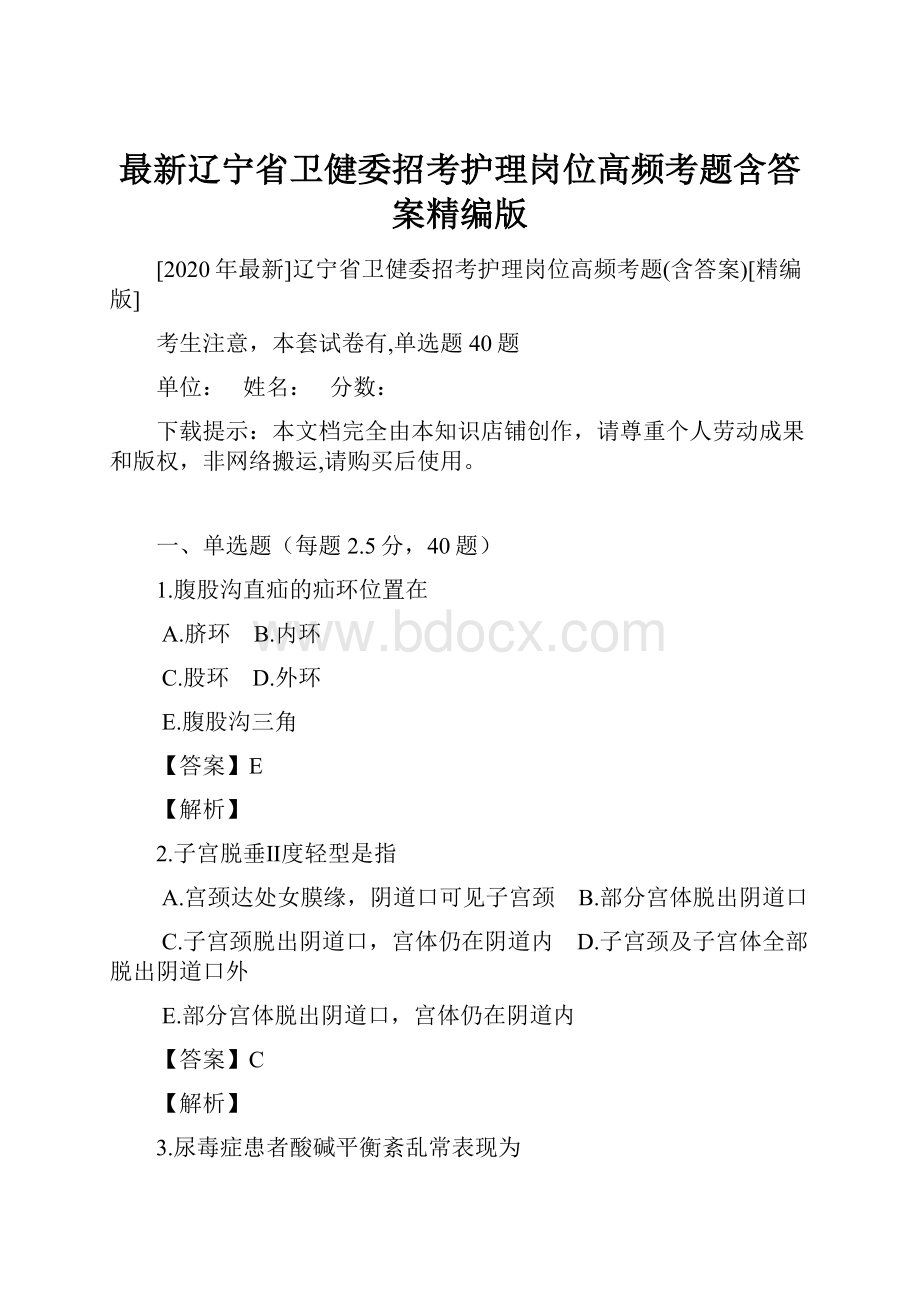 最新辽宁省卫健委招考护理岗位高频考题含答案精编版

[2020年最新]辽宁省卫健委招考护理岗位高频考题(含答案)[精编版]

考生注意，本套试卷有,单选题40题

单位： 姓名： 分数：

下载提示：本文档完全由本知识店铺创作，请尊重个人劳动成果和版权，非网络搬运,请购买后使用。

一、单选题（每题2.5分，40题）

1.腹股沟直疝的疝环位置在

A.脐环 B.内环

C.股环 D.外环

E.腹股沟三角

【答案】E

【解析】

2.子宫脱垂II度轻型是指

A.宫颈达处女膜缘，阴道口可见子宫颈 B.部分宫体脱出阴道口

C.子宫颈脱出阴道口，宫体仍在阴道内 D.子宫颈及子宫体全部脱出阴道口外

E.部分宫体脱出阴道口，宫体仍在阴道内

【答案】C

【解析】

3.尿毒症患者酸碱平衡紊乱常表现为

www.bdocx.com